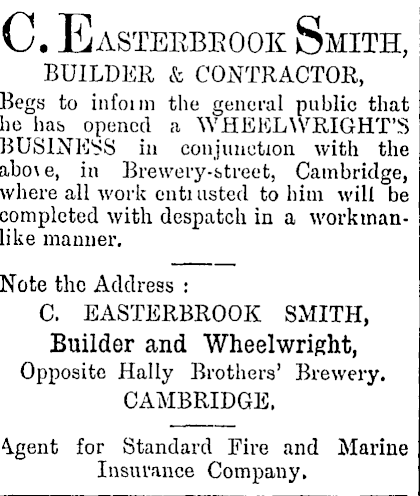 C. EASTERBROOK SMITH,
BUILDER & CONTRACTOR,

Begs to inform the general public that he has opened a WHEELWRIGHT'S BUSINESS in conjunction with the above, in Brewery-street, Cambridge, where all work entrusted to him will be completed with despatch in a workmanlike manner.

Note the Address :
C. EASTERBROOK SMITH,
Builder and Wheelwright,
Opposite Hally Brothers' Brewery.
CAMBRIDGE.

Agent for Standard Fire and Marine Insurance Company.